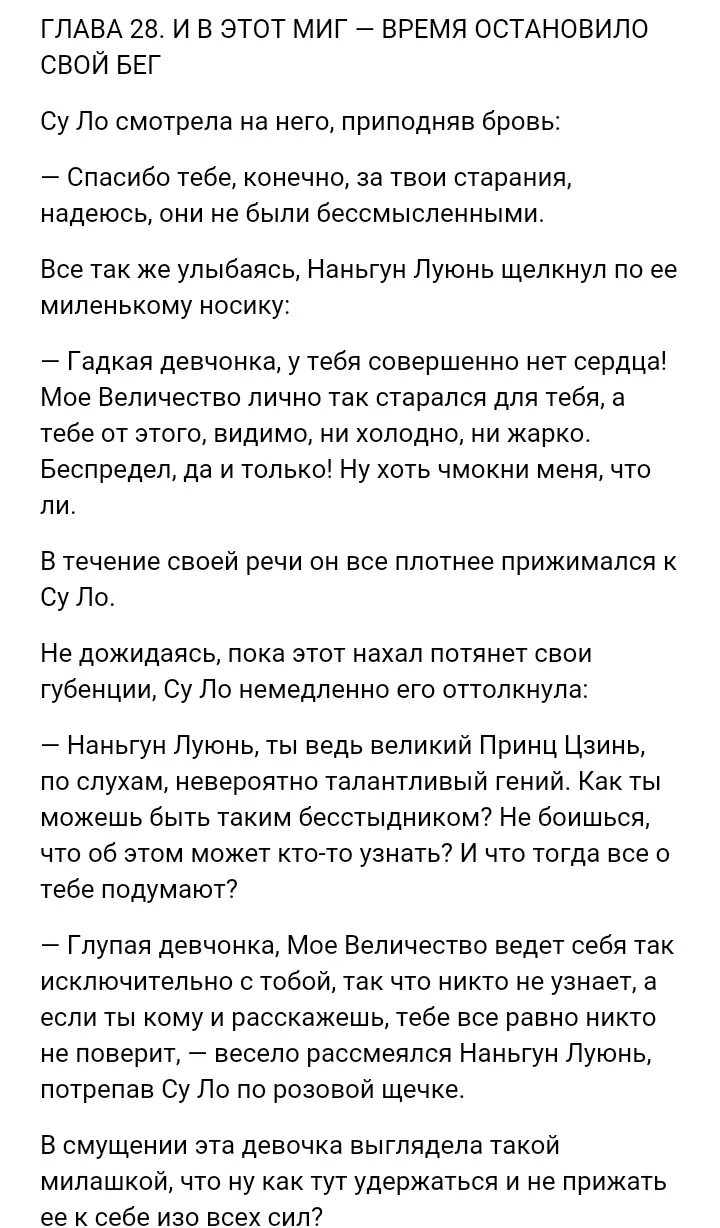 ГЛАВА 28. И В ЭТОТ МИГ — ВРЕМЯ ОСТАНОВИЛО СВОЙ БЕГ

Су Ло смотрела на него, приподняв бровь:

— Спасибо тебе, конечно, за твои старания, надеюсь, они не были бессмысленными.

Все так же улыбаясь, Наньгун Луюнь щелкнул по ее миленькому носику:

— Гадкая девчонка, у тебя совершенно нет сердца! Мое Величество лично так старался для тебя, а тебе от этого, видимо, ни холодно, ни жарко. Беспредел, да и только! Ну хоть чмокни меня, что ли.

В течение своей речи он все плотнее прижимался к Су Ло.

Не дожидаясь, пока этот нахал потянет свои губенции, Су Ло немедленно его оттолкнула:

— Наньгун Луюнь, ты ведь великий Принц Цзинь, по слухам, невероятно талантливый гений. Как ты можешь быть таким бесстыдником? Не боишься, что об этом может кто-то узнать? И что тогда все о тебе подумают?

— Глупая девчонка, Мое Величество ведет себя так исключительно с тобой, так что никто не узнает, а если ты кому и расскажешь, тебе все равно никто не поверит, — весело рассмеялся Наньгун Луюнь, потрепав Су Ло по розовой щечке.

В смущении эта девочка выглядела такой милашкой, что ну как тут удержаться и не прижать ее к себе изо всех сил?